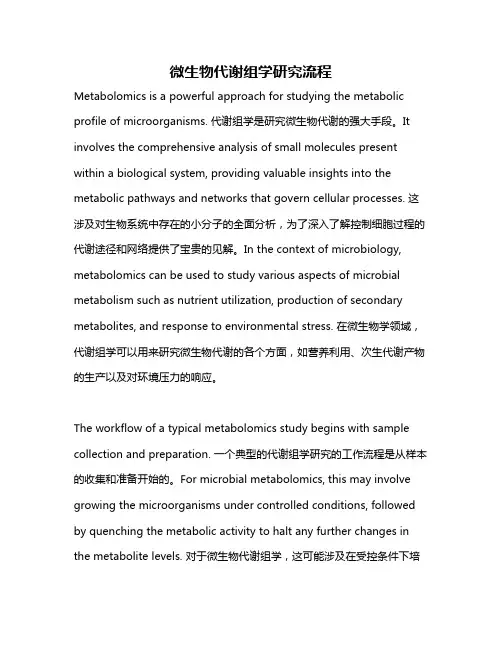 微生物代谢组学研究流程

Metabolomics is a powerful approach for studying the metabolic profile of microorganisms. 代谢组学是研究微生物代谢的强大手段。It involves the comprehensive analysis of small molecules present within a biological system, providing valuable insights into the metabolic pathways and networks that govern cellular processes. 这涉及对生物系统中存在的小分子的全面分析，为了深入了解控制细胞过程的代谢途径和网络提供了宝贵的见解。In the context of microbiology, metabolomics can be used to study various aspects of microbial metabolism such as nutrient utilization, production of secondary metabolites, and response to environmental stress. 在微生物学领域，代谢组学可以用来研究微生物代谢的各个方面，如营养利用、次生代谢产物的生产以及对环境压力的响应。

The workflow of a typical metabolomics study begins with sample collection and preparation. 一个典型的代谢组学研究的工作流程是从样本的收集和准备开始的。For microbial metabolomics, this may involve growing the microorganisms under controlled conditions, followed by quenching the metabolic activity to halt any further changes in the metabolite levels. 对于微生物代谢组学，这可能涉及在受控条件下培